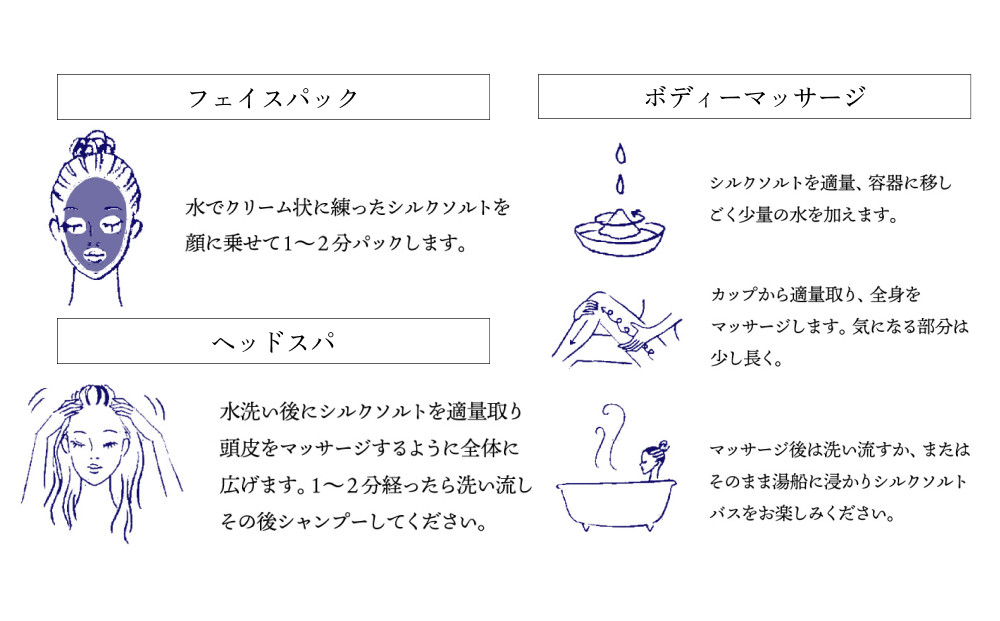 フェイスパック

水でクリーム状に練ったシルクソルトを顔に乗せて1～2分パックします。

ヘッドスパ

水洗い後にシルクソルトを適量取り頭皮をマッサージするように全体に広げます。1～2分経ったら洗い流しその後シャンプーしてください。

ボディーマッサージ

シルクソルトを適量、容器に移しごく少量の水を加えます。

カップから適量取り、全身をマッサージします。気になる部分は少し長く。

マッサージ後は洗い流すか、またはそのまま湯船に浸かりシルクソルトバスをお楽しみください。